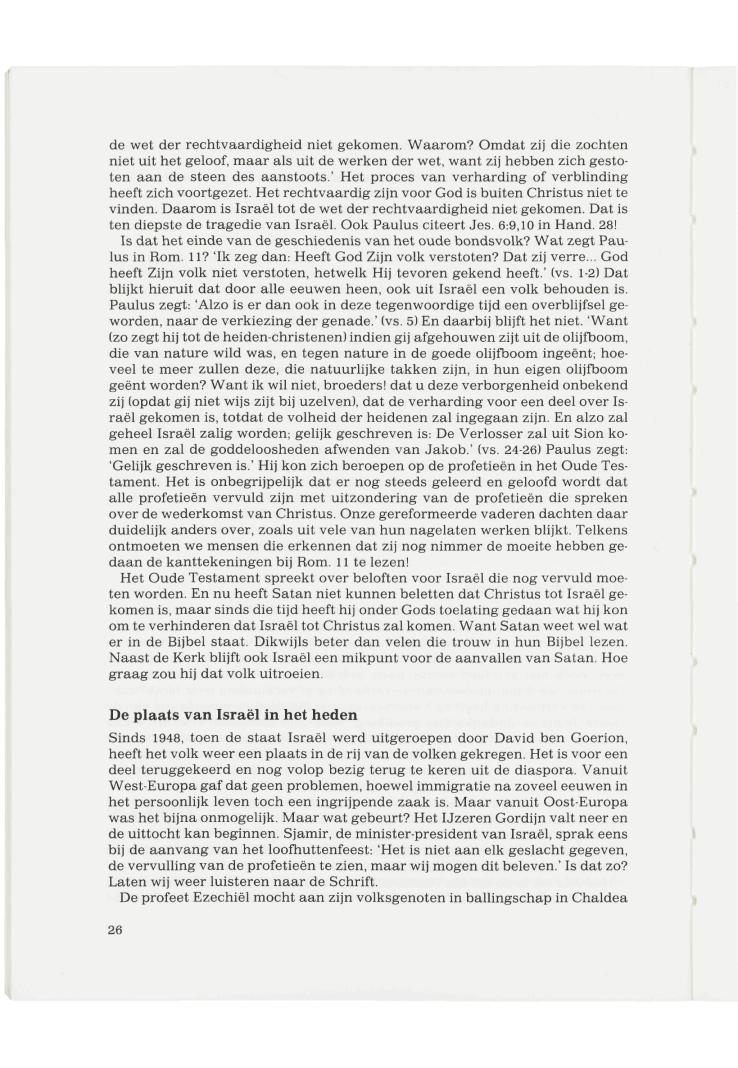 de wet der rechtvaardigheid niet gekomen. Waarom? Omdat zij die zochten niet uit het geloof, maar als uit de werken der wet, want zij hebben zich gestoten aan de steen des aanstoots.' Het proces van verharding of verblinding heeft zich voortgezet. Het rechtvaardig zijn voor God is buiten Christus niet te vinden. Daarom is Israël tot de wet der rechtvaardigheid niet gekomen. Dat is ten diepste de tragedie van Israël. Ook Paulus citeert Jes. 6:9,10 in Hand. 28!

Is dat het einde van de geschiedenis van het oude bondsvolk? Wat zegt Paulus in Rom. 11? 'Ik zeg dan: Heeft God Zijn volk verstoten? Dat zij verre... God heeft Zijn volk niet verstoten, hetwelk Hij tevoren gekend heeft.' (vs. 1-2) Dat blijkt hieruit dat door alle eeuwen heen, ook uit Israël een volk behouden is. Paulus zegt: 'Alzo is er dan ook in deze tegenwoordige tijd een overblijfsel geworden, naar de verkiezing der genade.' (vs. 5) En daarbij blijft het niet. 'Want (zo zegt hij tot de heiden-christenen) indien gij afgehouwen zijt uit de olijfboom, die van nature wild was, en tegen nature in de goede olijfboom ingeënt; hoeveel te meer zullen deze, die natuurlijke takken zijn, in hun eigen olijfboom geënt worden? Want ik wil niet, broeders! dat u deze verborgenheid onbekend zij (opdat gij niet wijs zijt bij uzelven), dat de verharding voor een deel over Israël gekomen is, totdat de volheid der heidenen zal ingegaan zijn. En alzo zal geheel Israël zalig worden; gelijk geschreven is: De Verlosser zal uit Sion komen en zal de goddeloosheden afwenden van Jakob.' (vs. 24-26) Paulus zegt: 'Gelijk geschreven is.' Hij kon zich beroepen op de profetieën in het Oude Testament. Het is onbegrijpelijk dat er nog steeds geleerd en geloofd wordt dat alle profetieën vervuld zijn met uitzondering van de profetieën die spreken over de wederkomst van Christus. Onze gereformeerde vaderen dachten daar duidelijk anders over, zoals uit vele van hun nagelaten werken blijkt. Telkens ontmoeten we mensen die erkennen dat zij nog nimmer de moeite hebben gedaan de kanttekeningen bij Rom. 11 te lezen!

Het Oude Testament spreekt over beloften voor Israël die nog vervuld moeten worden. En nu heeft Satan niet kunnen beletten dat Christus tot Israël gekomen is, maar sinds die tijd heeft hij onder Gods toelating gedaan wat hij kon om te verhinderen dat Israël tot Christus zal komen. Want Satan weet wel wat er in de Bijbel staat. Dikwijls beter dan velen die trouw in hun Bijbel lezen. Naast de Kerk blijft ook Israël een mikpunt voor de aanvallen van Satan. Hoe graag zou hij dat volk uitroeien.

De plaats van Israël in het heden

Sinds 1948, toen de staat Israël werd uitgeroepen door David ben Goerion, heeft het volk weer een plaats in de rij van de volken gekregen. Het is voor een deel teruggekeerd en nog volop bezig terug te keren uit de diaspora. Vanuit West-Europa gaf dat geen problemen, hoewel immigratie na zoveel eeuwen in het persoonlijk leven toch een ingrijpende zaak is. Maar vanuit Oost-Europa was het bijna onmogelijk. Maar wat gebeurt? Het IJzeren Gordijn valt neer en de uittocht kan beginnen. Sjamir, de minister-president van Israël, sprak eens bij de aanvang van het loofhuttenfeest: 'Het is niet aan elk geslacht gegeven, de vervulling van de profetieën te zien, maar wij mogen dit beleven.' Is dat zo? Laten wij weer luisteren naar de Schrift.

De profeet Ezechiël mocht aan zijn volksgenoten in ballingschap in Chaldea

26